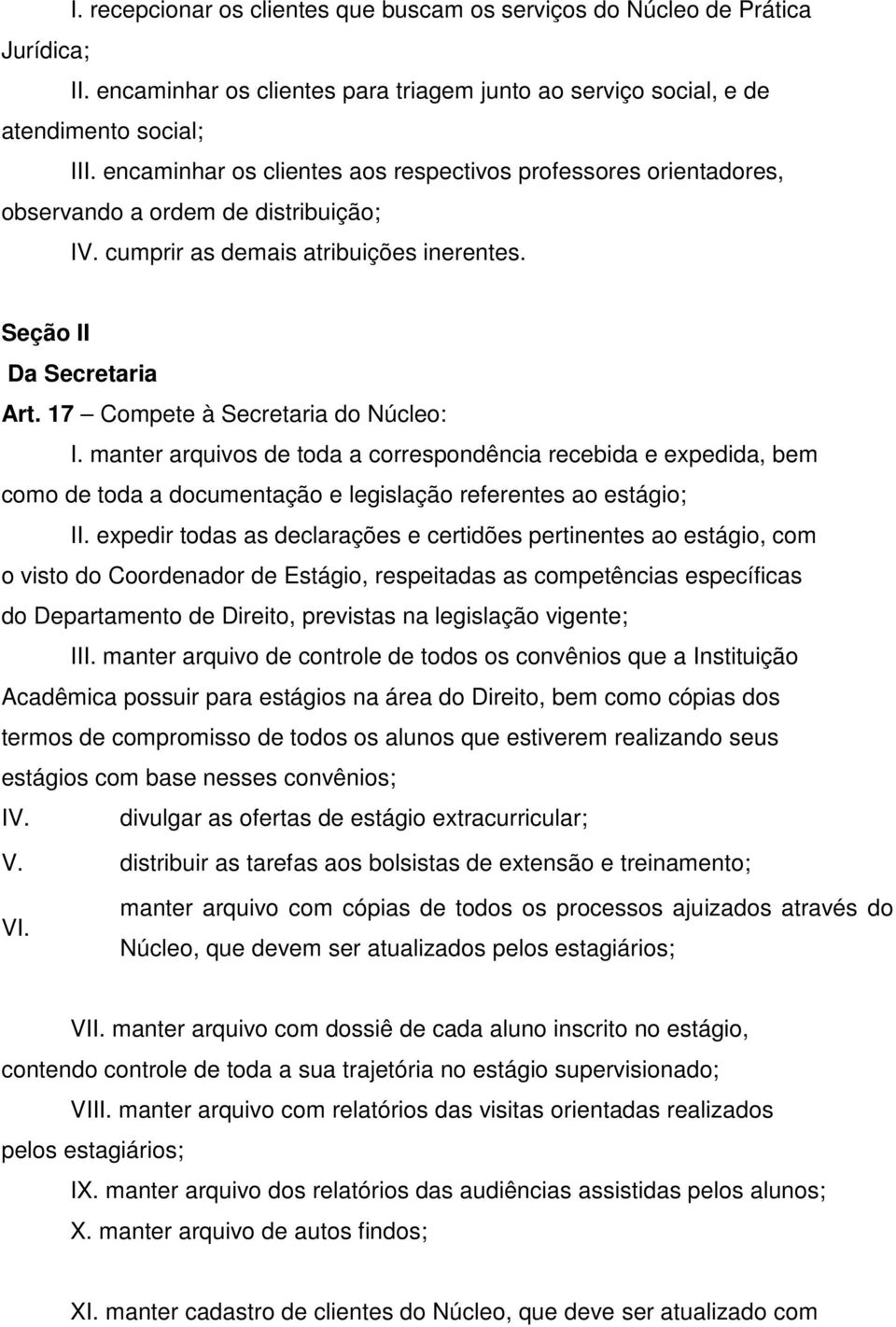 I. recepcionar os clientes que buscam os serviços do Núcleo de Prática Jurídica;

II. encaminhar os clientes para triagem junto ao serviço social, e de atendimento social;

III. encaminhar os clientes aos respectivos professores orientadores, observando a ordem de distribuição;

IV. cumprir as demais atribuições inerentes.

Seção II
Da Secretaria

Art. 17 – Compete à Secretaria do Núcleo:

I. manter arquivos de toda a correspondência recebida e expedida, bem como de toda a documentação e legislação referentes ao estágio;

II. expedir todas as declarações e certidões pertinentes ao estágio, com o visto do Coordenador de Estágio, respeitadas as competências específicas do Departamento de Direito, previstas na legislação vigente;

III. manter arquivo de controle de todos os convênios que a Instituição Acadêmica possuir para estágios na área do Direito, bem como cópias dos termos de compromisso de todos os alunos que estiverem realizando seus estágios com base nesses convênios;

IV. divulgar as ofertas de estágio extracurricular;

V. distribuir as tarefas aos bolsistas de extensão e treinamento;

VI. manter arquivo com cópias de todos os processos ajuizados através do Núcleo, que devem ser atualizados pelos estagiários;

VII. manter arquivo com dossiê de cada aluno inscrito no estágio, contendo controle de toda a sua trajetória no estágio supervisionado;

VIII. manter arquivo com relatórios das visitas orientadas realizados pelos estagiários;

IX. manter arquivo dos relatórios das audiências assistidas pelos alunos;

X. manter arquivo de autos findos;

XI. manter cadastro de clientes do Núcleo, que deve ser atualizado com